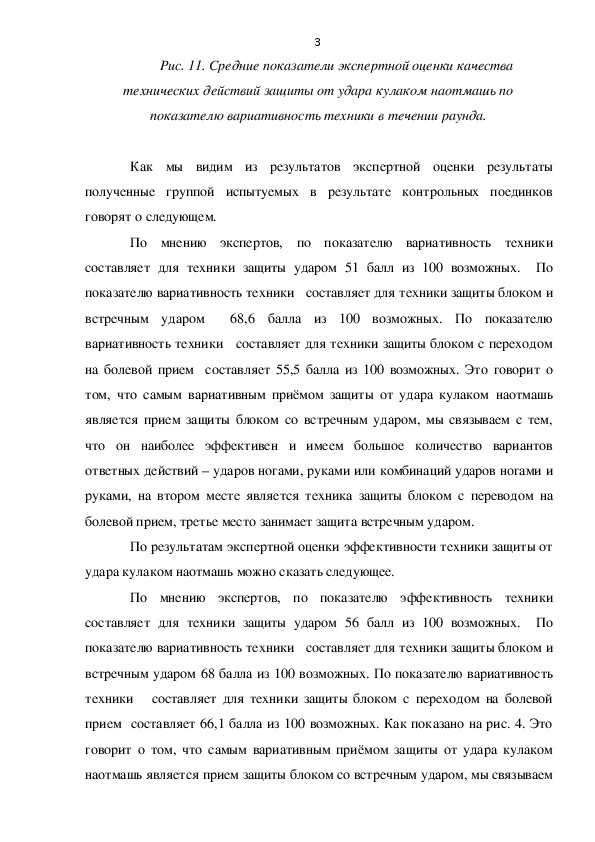 3

Рис. 11. Средние показатели экспертной оценки качества технических действий защиты от удара кулаком наотмашь по показателю вариативность техники в течении раунда.

Как мы видим из результатов экспертной оценки результаты полученные группой испытуемых в результате контрольных поединков говорят о следующем.

По мнению экспертов, по показателю вариативность техники составляет для техники защиты ударом 51 балл из 100 возможных. По показателю вариативность техники составляет для техники защиты блоком и встречным ударом 68,6 балла из 100 возможных. По показателю вариативность техники составляет для техники защиты блоком с переходом на болевой прием составляет 55,5 балла из 100 возможных. Это говорит о том, что самым вариативным приёмом защиты от удара кулаком наотмашь является прием защиты блоком со встречным ударом, мы связываем с тем, что он наиболее эффективен и имеем большое количество вариантов ответных действий – ударов ногами, руками или комбинаций ударов ногами и руками, на втором месте является техника защиты блоком с переводом на болевой прием, третье место занимает защита встречным ударом.

По результатам экспертной оценки эффективности техники защиты от удара кулаком наотмашь можно сказать следующее.

По мнению экспертов, по показателю эффективность техники составляет для техники защиты ударом 56 балл из 100 возможных. По показателю вариативность техники составляет для техники защиты блоком и встречным ударом 68 балла из 100 возможных. По показателю вариативность техники составляет для техники защиты блоком с переходом на болевой прием составляет 66,1 балла из 100 возможных. Как показано на рис. 4. Это говорит о том, что самым вариативным приёмом защиты от удара кулаком наотмашь является прием защиты блоком со встречным ударом, мы связываем